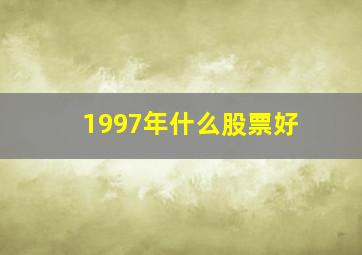 1997年什么股票好